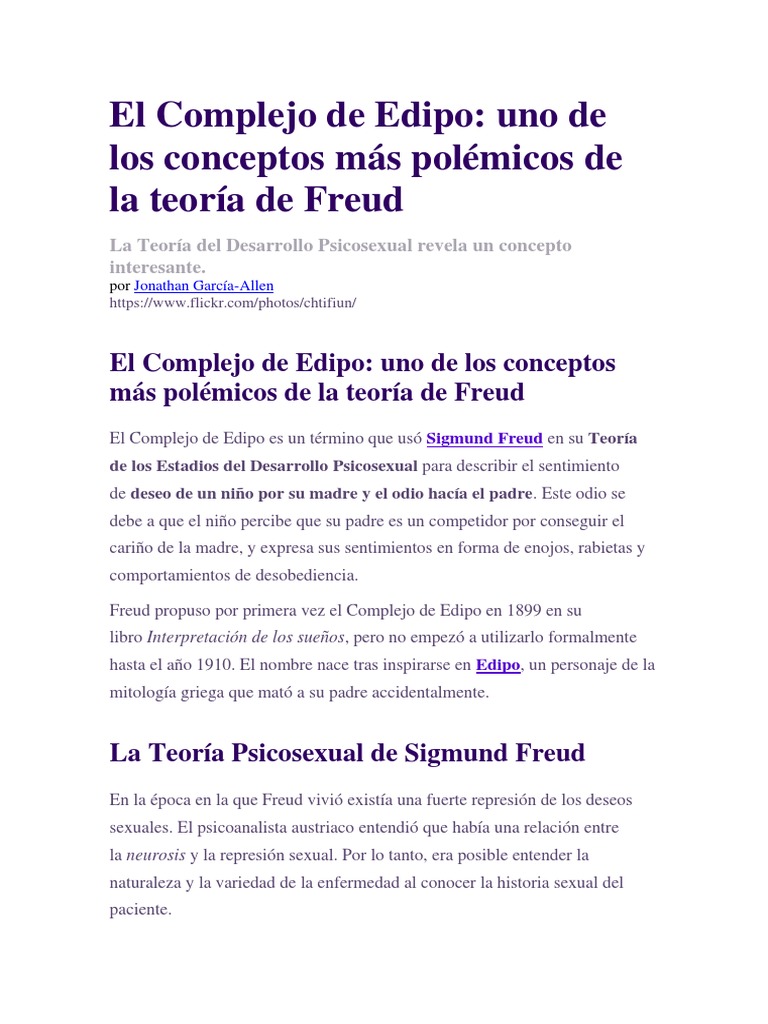 El Complejo de Edipo: uno de los conceptos más polémicos de la teoría de Freud

La Teoría del Desarrollo Psicosexual revela un concepto interesante.

por Jonathan García-Allen
https://www.flickr.com/photos/chtifiun/

El Complejo de Edipo: uno de los conceptos más polémicos de la teoría de Freud

El Complejo de Edipo es un término que usó Sigmund Freud en su Teoría de los Estadios del Desarrollo Psicosexual para describir el sentimiento de deseo de un niño por su madre y el odio hacía el padre. Este odio se debe a que el niño percibe que su padre es un competidor por conseguir el cariño de la madre, y expresa sus sentimientos en forma de enojos, rabietas y comportamientos de desobediencia.

Freud propuso por primera vez el Complejo de Edipo en 1899 en su libro Interpretación de los sueños, pero no empezó a utilizarlo formalmente hasta el año 1910. El nombre nace tras inspirarse en Edipo, un personaje de la mitología griega que mató a su padre accidentalmente.

La Teoría Psicosexual de Sigmund Freud

En la época en la que Freud vivió existía una fuerte represión de los deseos sexuales. El psicoanalista austriaco entendió que había una relación entre la neurosis y la represión sexual. Por lo tanto, era posible entender la naturaleza y la variedad de la enfermedad al conocer la historia sexual del paciente.